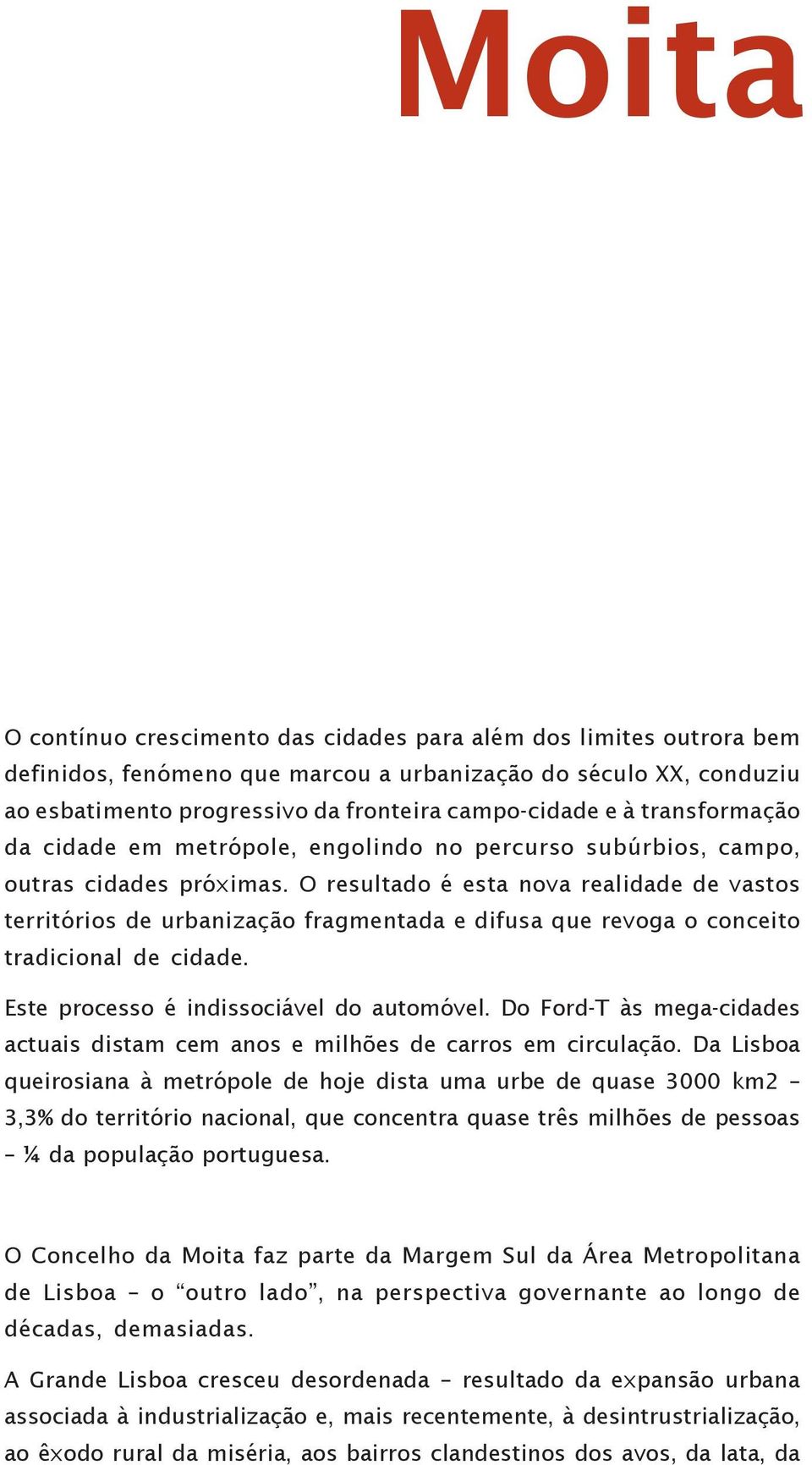 Moita

O contínuo crescimento das cidades para além dos limites outrora bem definidos, fenómeno que marcou a urbanização do século XX, conduziu ao esbatimento progressivo da fronteira campo-cidade e à transformação da cidade em metrópole, engolindo no percurso subúrbios, campo, outras cidades próximas. O resultado é esta nova realidade de vastos territórios de urbanização fragmentada e difusa que revoga o conceito tradicional de cidade.

Este processo é indissociável do automóvel. Do Ford-T às mega-cidades actuais distam cem anos e milhões de carros em circulação. Da Lisboa queirosiana à metrópole de hoje dista uma urbe de quase 3000 km2 – 3,3% do território nacional, que concentra quase três milhões de pessoas – ¼ da população portuguesa.

O Concelho da Moita faz parte da Margem Sul da Área Metropolitana de Lisboa – o “outro lado”, na perspectiva governante ao longo de décadas, demasiadas.

A Grande Lisboa cresceu desordenada – resultado da expansão urbana associada à industrialização e, mais recentemente, à desintrustrialização, ao êxodo rural da miséria, aos bairros clandestinos dos avos, da lata, da